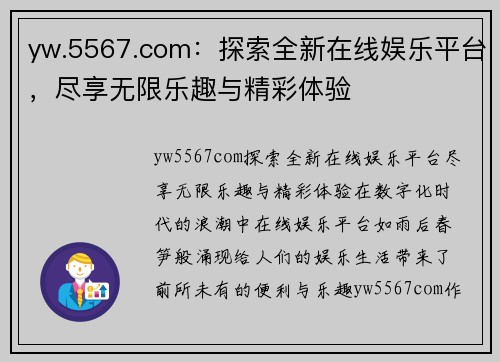 yw.5567.com：探索全新在线娱乐平台，尽享无限乐趣与精彩体验

yw5567com探索全新在线娱乐平台尽享无限乐趣与精彩体验在数字化时代的浪潮中在线娱乐平台如雨后春笋般涌现给人们的娱乐生活带来了前所未有的便利与乐趣yw5567com作